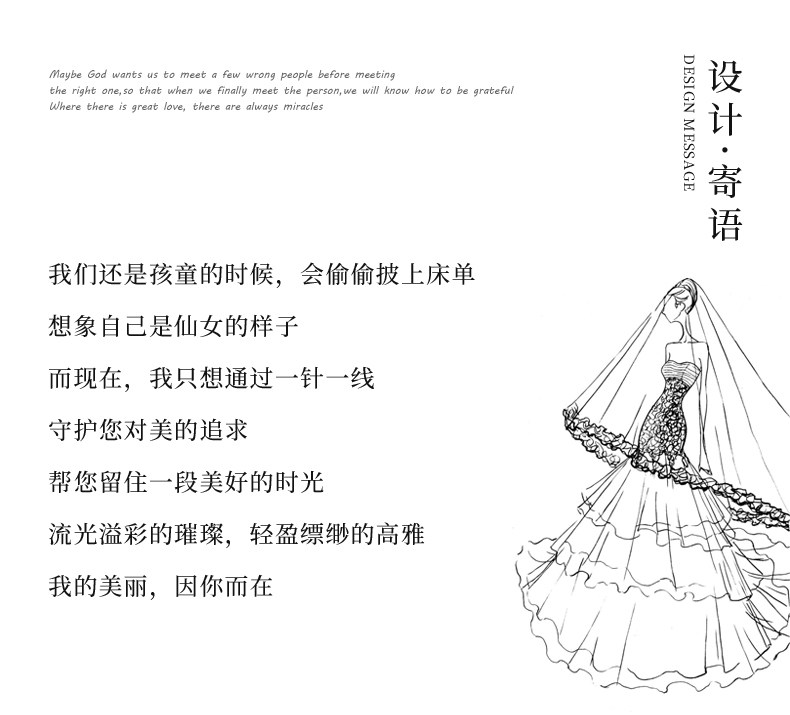 Maybe God wants us to meet a few wrong people before meeting
the right one,so that when we finally meet the person,we will know how to be grateful
Where there is great love, there are always miracles

设计·寄语
DESIGN MESSAGE

我们还是孩童的时候，会偷偷披上床单

想象自己是仙女的样子

而现在，我只想通过一针一线

守护您对美的追求

帮您留住一段美好的时光

流光溢彩的璀璨，轻盈缥缈的高雅

我的美丽，因你而在